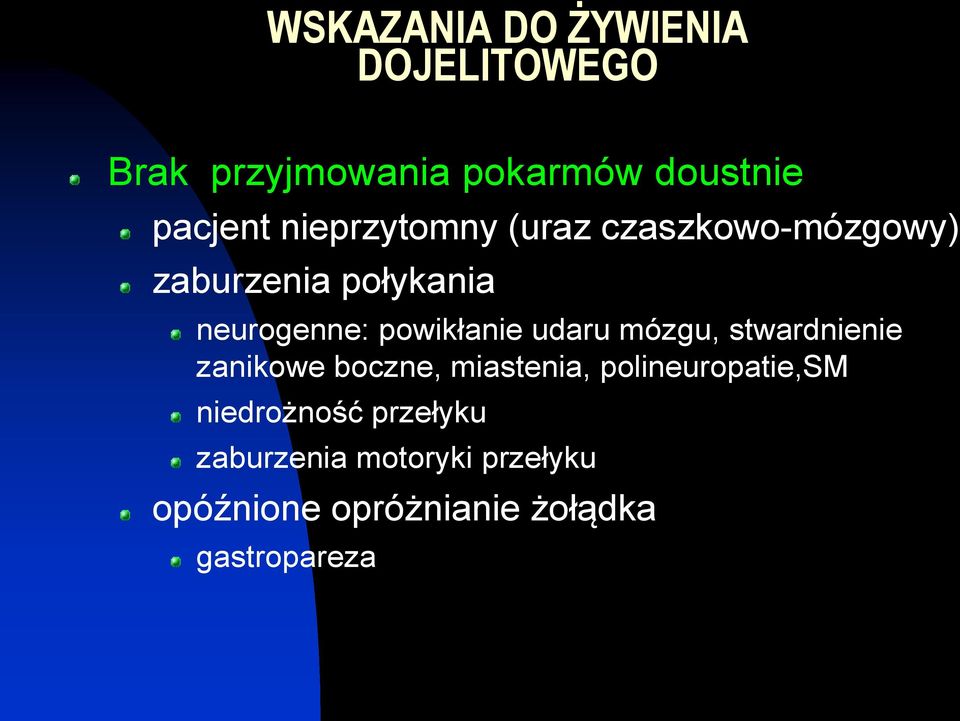 WSKAZANIA DO ŻYWIENIA DOJELITOWEGO

Brak  przyjmowania pokarmów doustnie

pacjent nieprzytomny (uraz czaszkowo-mózgowy)

zaburzenia połykania

neurogenne: powikłanie udaru mózgu, stwardnienie zanikowe boczne, miastenia, polineuropatie,SM

niedrożność przełyku

zaburzenia motoryki przełyku

opóźnione opróżnianie żołądka

gastropareza